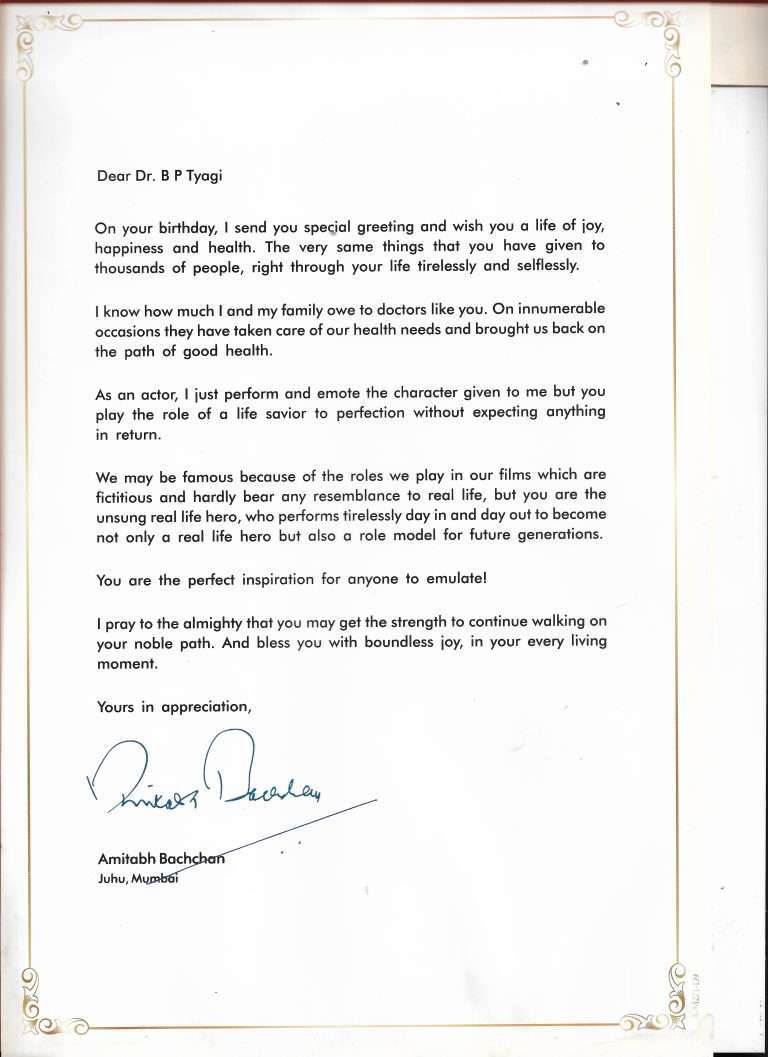 Dear Dr. B P Tyagi

On your birthday, I send you special greeting and wish you a life of joy, happiness and health. The very same things that you have given to thousands of people, right through your life tirelessly and selflessly.

I know how much I and my family owe to doctors like you. On innumerable occasions they have taken care of our health needs and brought us back on the path of good health.

As an actor, I just perform and emote the character given to me but you play the role of a life savior to perfection without expecting anything in return.

We may be famous because of the roles we play in our films which are fictitious and hardly bear any resemblance to real life, but you are the unsung real life hero, who performs tirelessly day in and day out to become not only a real life hero but also a role model for future generations.

You are the perfect inspiration for anyone to emulate!

I pray to the almighty that you may get the strength to continue walking on your noble path. And bless you with boundless joy, in your every living moment.

Yours in appreciation,

Amitabh Bachchan

Amitabh Bachchan
Juhu, Mumbai